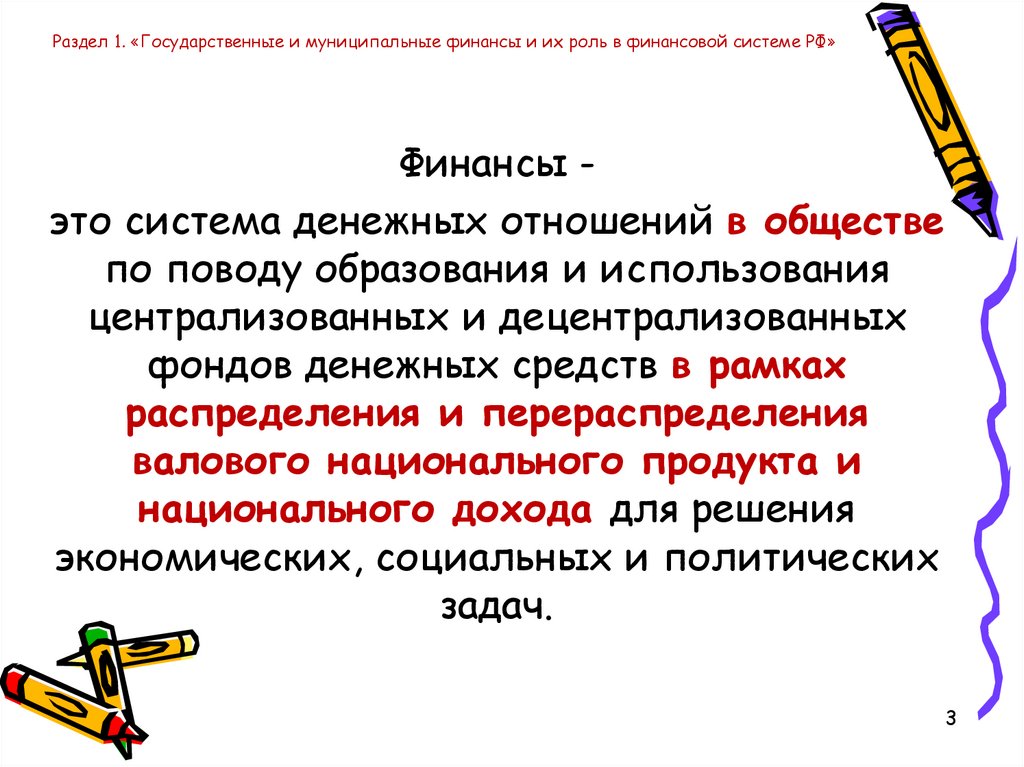 Раздел 1. «Государственные и муниципальные финансы и их роль в финансовой системе РФ»

Финансы -

это система денежных отношений в обществе по поводу образования и использования централизованных и децентрализованных фондов денежных средств в рамках распределения и перераспределения валового национального продукта и национального дохода для решения экономических, социальных и политических задач.

3